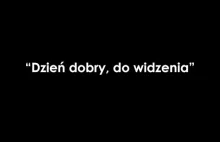 “Dzień dobry, do widzenia”